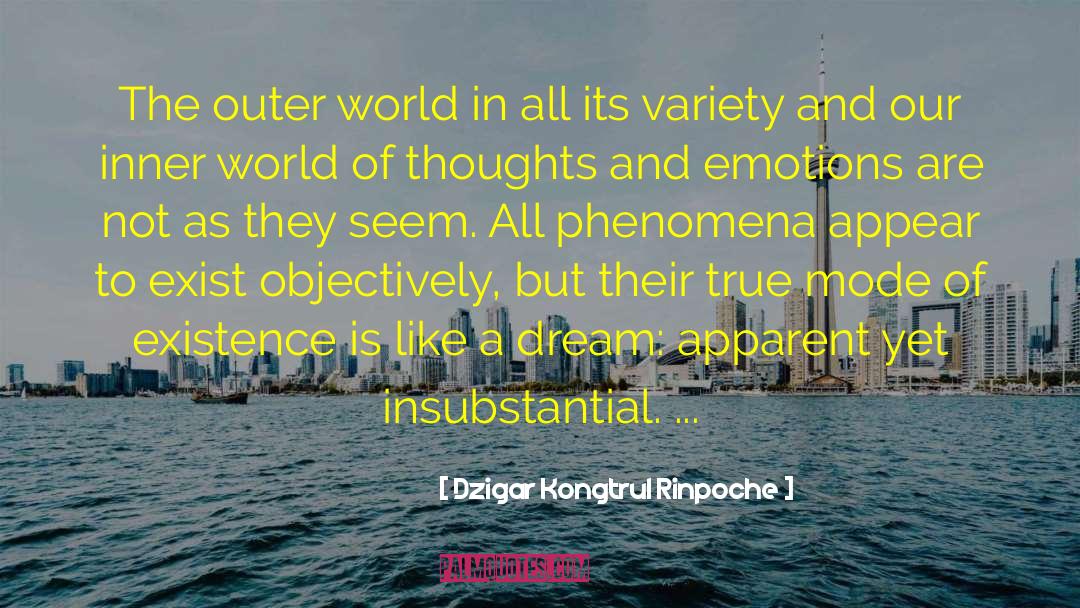 The outer world in all its variety and our inner world of thoughts and emotions are not as they seem. All phenomena appear to exist objectively, but their true mode of existence is like a dream: apparent yet insubstantial. ...

[ Dzigar Kongtrul Rinpoche ]

PALMQUOTES.COM